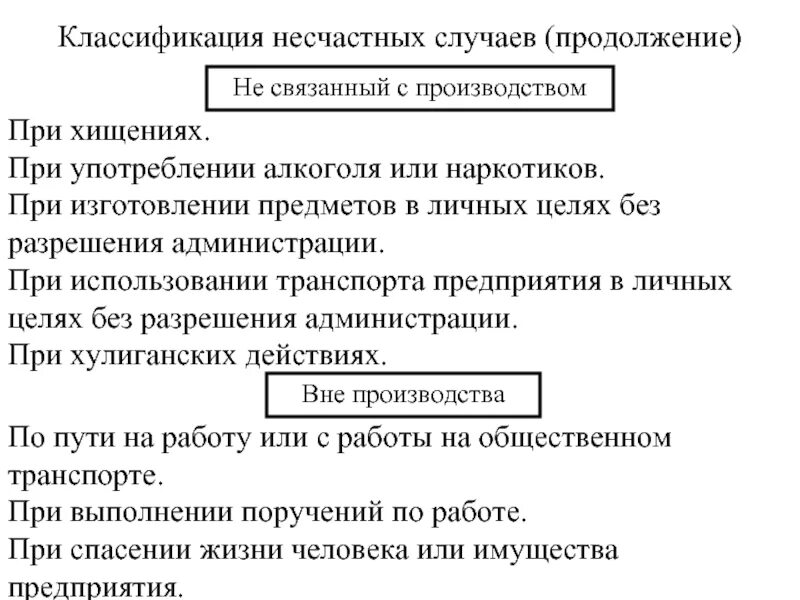 Классификация несчастных случаев (продолжение)

Не связанный с производством

При хищениях.
При употреблении алкоголя или наркотиков.
При изготовлении предметов в личных целях без разрешения администрации.
При использовании транспорта предприятия в личных целях без разрешения администрации.
При хулиганских действиях.

Вне производства

По пути на работу или с работы на общественном транспорте.
При выполнении поручений по работе.
При спасении жизни человека или имущества предприятия.